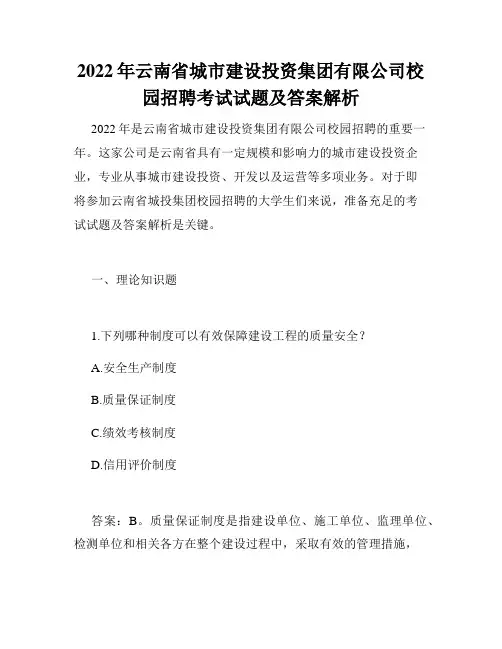 2022年云南省城市建设投资集团有限公司校园招聘考试试题及答案解析

2022年是云南省城市建设投资集团有限公司校园招聘的重要一年。这家公司是云南省具有一定规模和影响力的城市建设投资企业，专业从事城市建设投资、开发以及运营等多项业务。对于即将参加云南省城投集团校园招聘的大学生们来说，准备充足的考试试题及答案解析是关键。

一、理论知识题

1.下列哪种制度可以有效保障建设工程的质量安全？

A.安全生产制度

B.质量保证制度

C.绩效考核制度

D.信用评价制度

答案：B。质量保证制度是指建设单位、施工单位、监理单位、检测单位和相关各方在整个建设过程中，采取有效的管理措施，